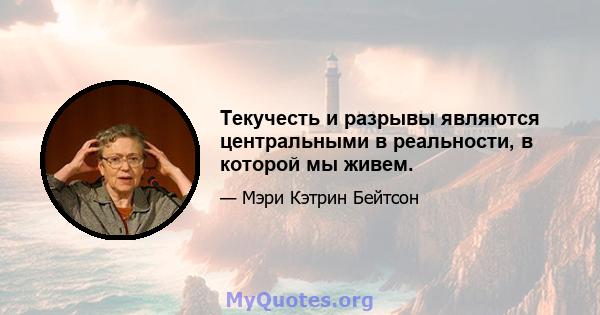 Текучесть и разрывы являются центральными в реальности, в которой мы живем.

— Мэри Кэтрин Бейтсон

MyQuotes.org